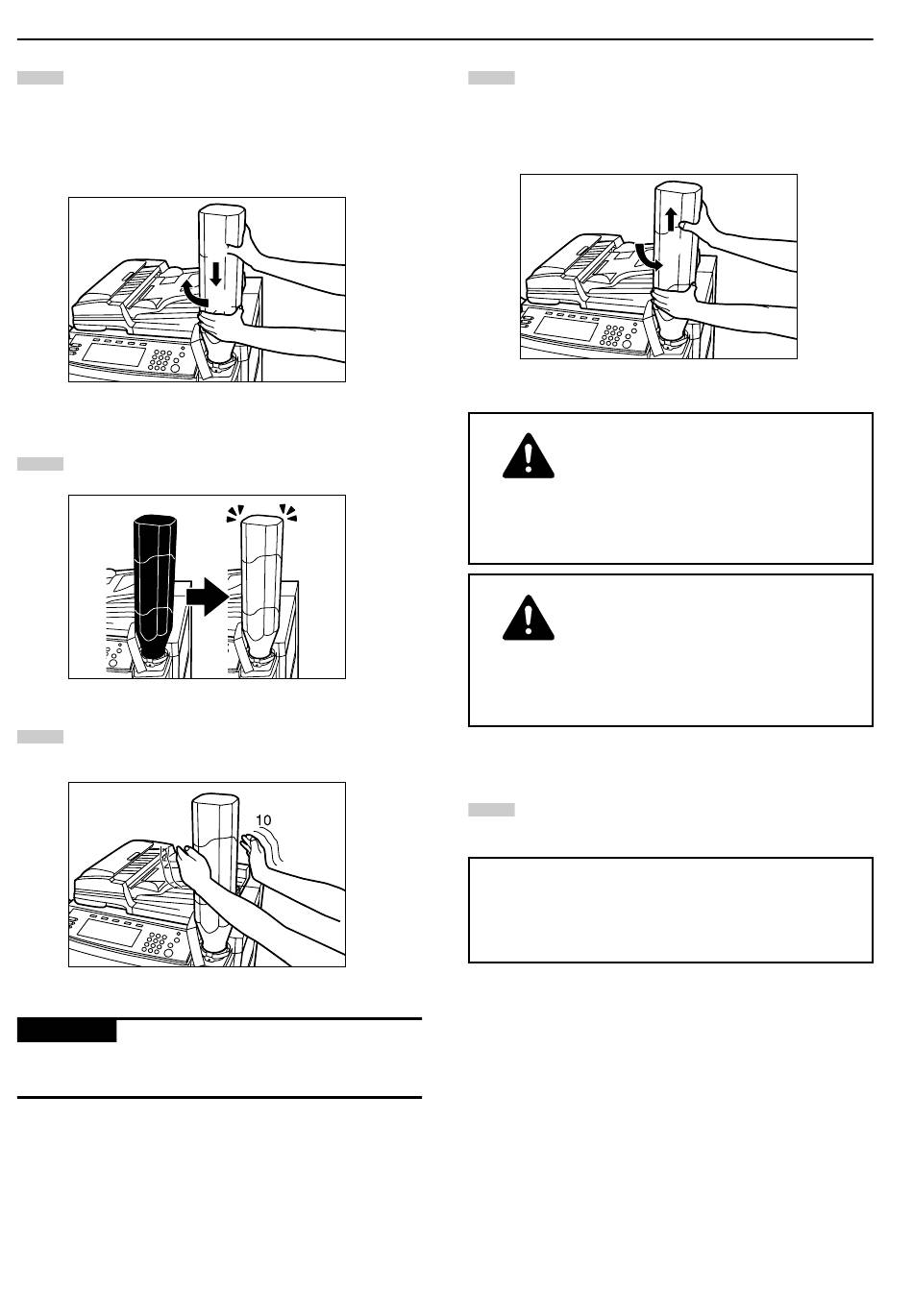 10